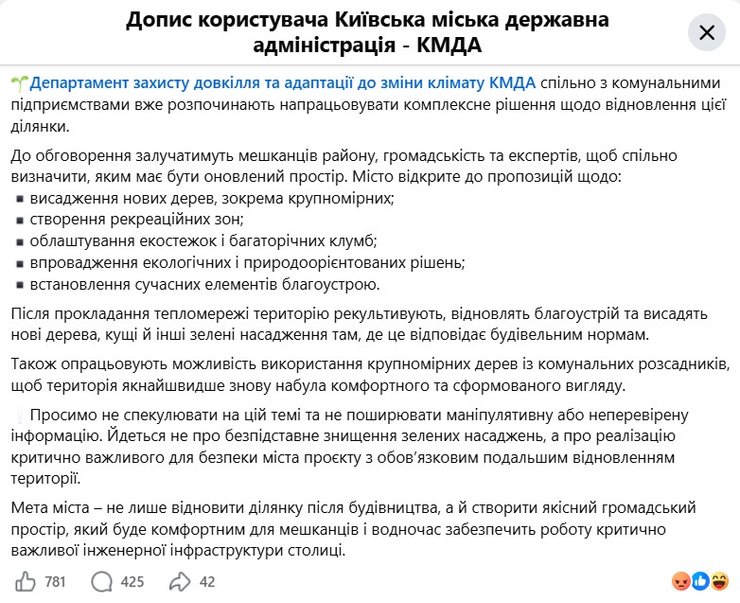 Допис користувача Київська міська державна адміністрація - КМДА

Департамент захисту довкілля та адаптації до зміни клімату КМДА спільно з комунальними підприємствами вже розпочинають напрацьовувати комплексне рішення щодо відновлення цієї ділянки.

До обговорення залучатимуть мешканців району, громадськість та експертів, щоб спільно визначити, яким має бути оновлений простір. Місто відкрите до пропозицій щодо:
▪ висадження нових дерев, зокрема крупномірних;
▪ створення рекреаційних зон;
▪ облаштування екостежок і багаторічних клумб;
▪ впровадження екологічних і природоорієнтованих рішень;
▪ встановлення сучасних елементів благоустрою.

Після прокладання тепломережі територію рекультивують, відновлять благоустрій та висадять нові дерева, кущі й інші зелені насадження там, де це відповідає будівельним нормам.

Також опрацьовують можливість використання крупномірних дерев із комунальних розсадників, щоб територія якнайшвидше знову набула комфортного та сформованого вигляду.

Просимо не спекулювати на цій темі та не поширювати маніпулятивну або неперевірену інформацію. Йдеться не про безпідставне знищення зелених насаджень, а про реалізацію критично важливого для безпеки міста проєкту з обов'язковим подальшим відновленням території.

Мета міста – не лише відновити ділянку після будівництва, а й створити якісний громадський простір, який буде комфортним для мешканців і водночас забезпечить роботу критично важливої інженерної інфраструктури столиці.

781 425 42